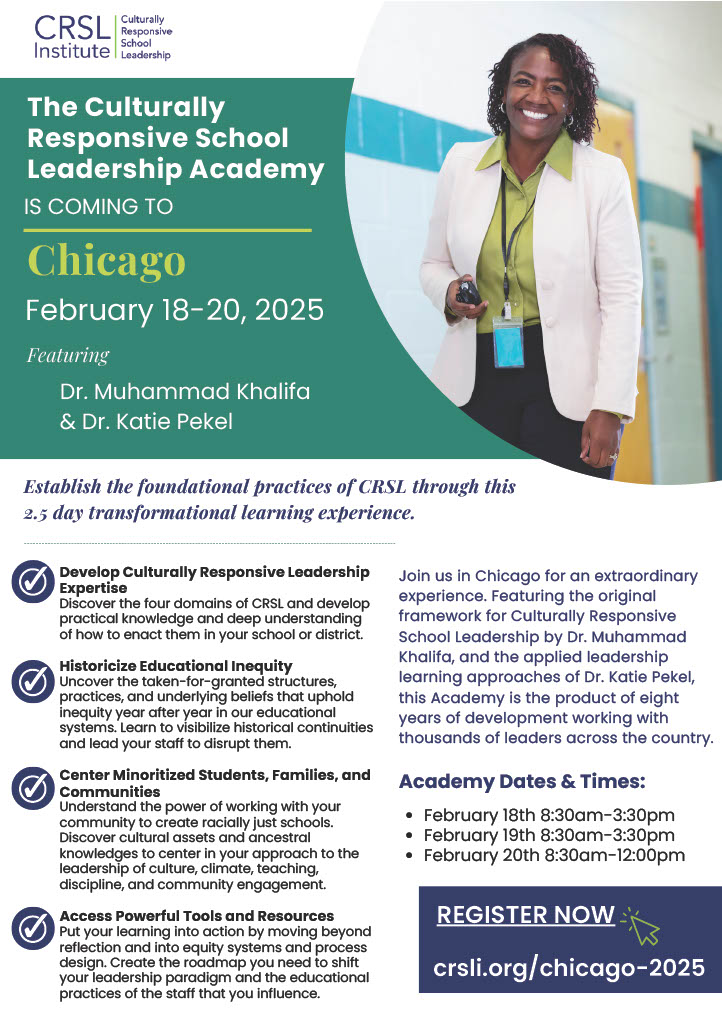 CRSL Institute
Culturally Responsive School Leadership

The Culturally Responsive School Leadership Academy
IS COMING TO
Chicago
February 18-20, 2025
Featuring
Dr. Muhammad Khalifa & Dr. Katie Pekel

Establish the foundational practices of CRSL through this 2.5 day transformational learning experience.

Develop Culturally Responsive Leadership Expertise
Discover the four domains of CRSL and develop practical knowledge and deep understanding of how to enact them in your school or district.

Historicize Educational Inequity
Uncover the taken-for-granted structures, practices, and underlying beliefs that uphold inequity year after year in our educational systems. Learn to visibilize historical continuities and lead your staff to disrupt them.

Center Minoritized Students, Families, and Communities
Understand the power of working with your community to create racially just schools. Discover cultural assets and ancestral knowledges to center in your approach to the leadership of culture, climate, teaching, discipline, and community engagement.

Access Powerful Tools and Resources
Put your learning into action by moving beyond reflection and into equity systems and process design. Create the roadmap you need to shift your leadership paradigm and the educational practices of the staff that you influence.

Join us in Chicago for an extraordinary experience. Featuring the original framework for Culturally Responsive School Leadership by Dr. Muhammad Khalifa, and the applied leadership learning approaches of Dr. Katie Pekel, this Academy is the product of eight years of development working with thousands of leaders across the country.

Academy Dates & Times:
• February 18th 8:30am-3:30pm
• February 19th 8:30am-3:30pm
• February 20th 8:30am-12:00pm

REGISTER NOW
crsli.org/chicago-2025